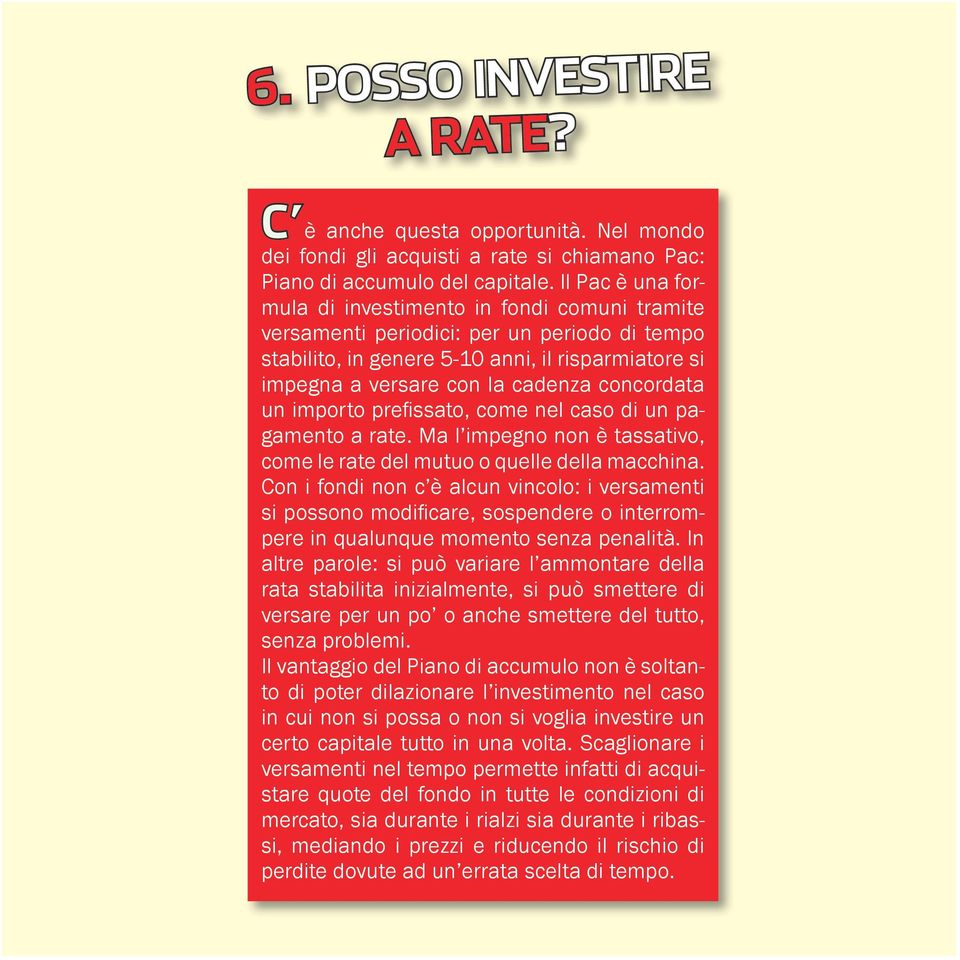 6. POSSO INVESTIRE A RATE?

C'è anche questa opportunità. Nel mondo dei fondi gli acquisti a rate si chiamano Pac: Piano di accumulo del capitale. Il Pac è una formula di investimento in fondi comuni tramite versamenti periodici: per un periodo di tempo stabilito, in genere 5-10 anni, il risparmiatore si impegna a versare con la cadenza concordata un importo prefissato, come nel caso di un pagamento a rate. Ma l'impegno non è tassativo, come le rate del mutuo o quelle della macchina. Con i fondi non c'è alcun vincolo: i versamenti si possono modificare, sospendere o interrompere in qualunque momento senza penalità. In altre parole: si può variare l'ammontare della rata stabilita inizialmente, si può smettere di versare per un po' o anche smettere del tutto, senza problemi.
Il vantaggio del Piano di accumulo non è soltanto di poter dilazionare l'investimento nel caso in cui non si possa o non si voglia investire un certo capitale tutto in una volta. Scaglionare i versamenti nel tempo permette infatti di acquistare quote del fondo in tutte le condizioni di mercato, sia durante i rialzi sia durante i ribassi, mediando i prezzi e riducendo il rischio di perdite dovute ad un'errata scelta di tempo.